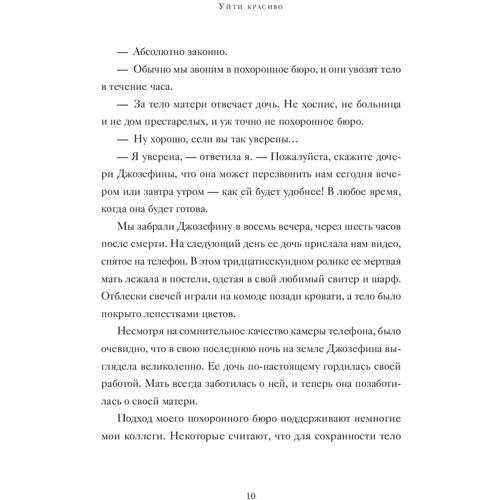 Уйти красиво

— Абсолютно законно.

— Обычно мы звоним в похоронное бюро, и они увозят тело в течение часа.

— За тело матери отвечает дочь. Не хоспис, не больница и не дом престарелых, и уж точно не похоронное бюро.

— Ну хорошо, если вы так уверены…

— Я уверена, — ответила я. — Пожалуйста, скажите дочери Джозефины, что она может перезвонить нам сегодня вечером или завтра утром — как ей будет удобнее! В любое время, когда она будет готова.

Мы забрали Джозефину в восемь вечера, через шесть часов после смерти. На следующий день ее дочь прислала нам видео, снятое на телефон. В этом тридцатисекундном ролике ее мертвая мать лежала в постели, одетая в свой любимый свитер и шарф. Отблески свечей играли на комоде позади кровати, а тело было покрыто лепестками цветов.

Несмотря на сомнительное качество камеры телефона, было очевидно, что в свою последнюю ночь на земле Джозефина выглядела великолепно. Ее дочь по-настоящему гордилась своей работой. Мать всегда заботилась о ней, и теперь она позаботилась о своей матери.

Подход моего похоронного бюро поддерживают немногие мои коллеги. Некоторые считают, что для сохранности тело

10